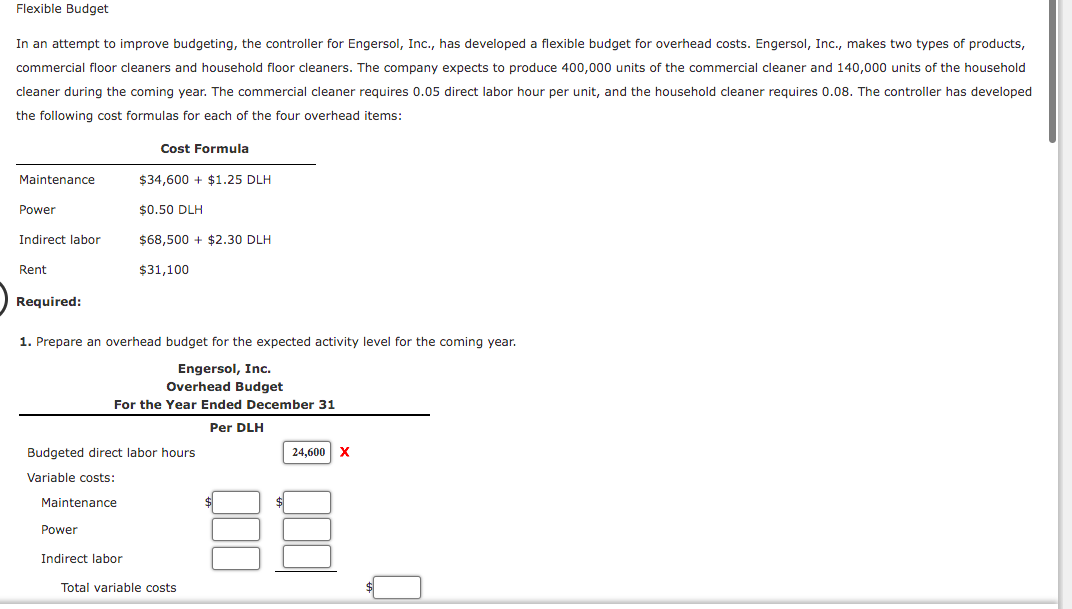 Flexible Budget

In an attempt to improve budgeting, the controller for Engersol, Inc., has developed a flexible budget for overhead costs. Engersol, Inc., makes two types of products, commercial floor cleaners and household floor cleaners. The company expects to produce 400,000 units of the commercial cleaner and 140,000 units of the household cleaner during the coming year. The commercial cleaner requires 0.05 direct labor hour per unit, and the household cleaner requires 0.08. The controller has developed the following cost formulas for each of the four overhead items:

| | Cost Formula |
|---|---|
| Maintenance | \$34,600 + \$1.25 DLH |
| Power | \$0.50 DLH |
| Indirect labor | \$68,500 + \$2.30 DLH |
| Rent | \$31,100 |

Required:

1. Prepare an overhead budget for the expected activity level for the coming year.

Engersol, Inc.
Overhead Budget
For the Year Ended December 31

| | Per DLH | | |
|---|---|---|---|
| Budgeted direct labor hours | | 24,600 X | |
| Variable costs: | | | |
| Maintenance | \$ | \$ | |
| Power | | | |
| Indirect labor | | | |
| Total variable costs | | | \$ |